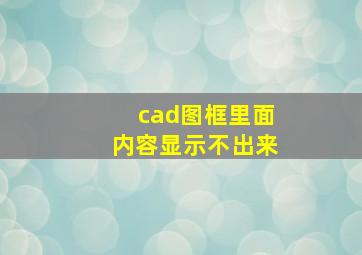 cad图框里面
内容显示不出来